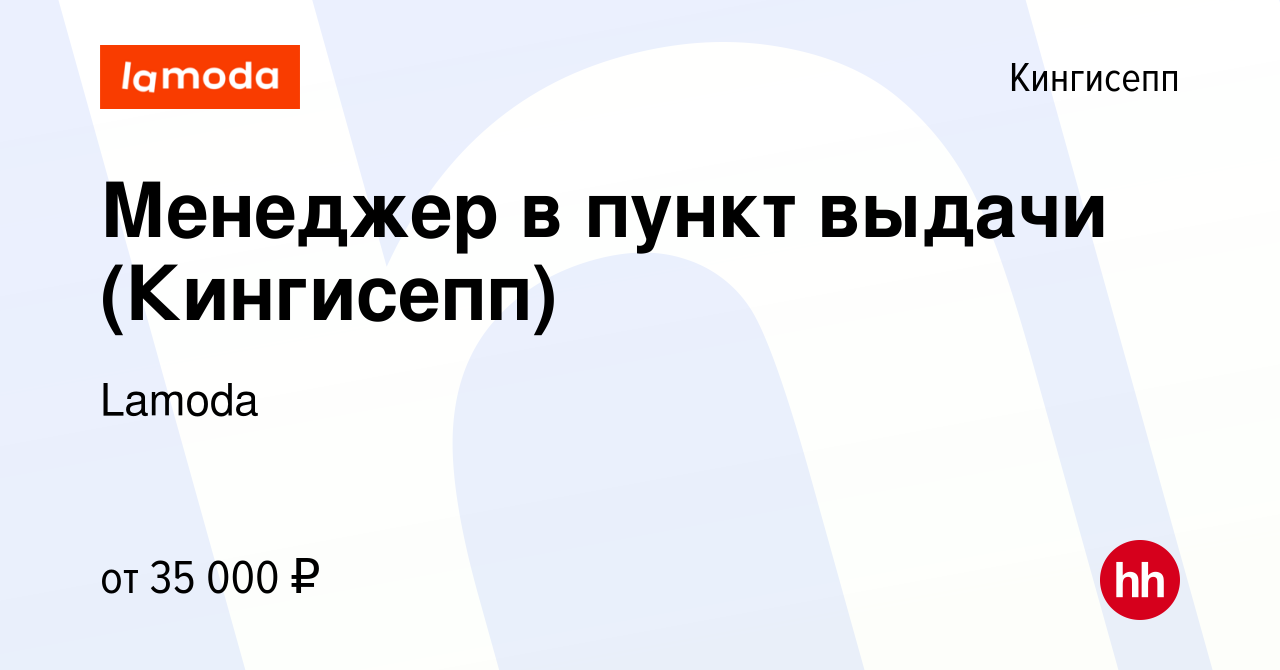 lamoda

Кингисепп

Менеджер в пункт выдачи (Кингисепп)

Lamoda

от 35 000 ₽

hh